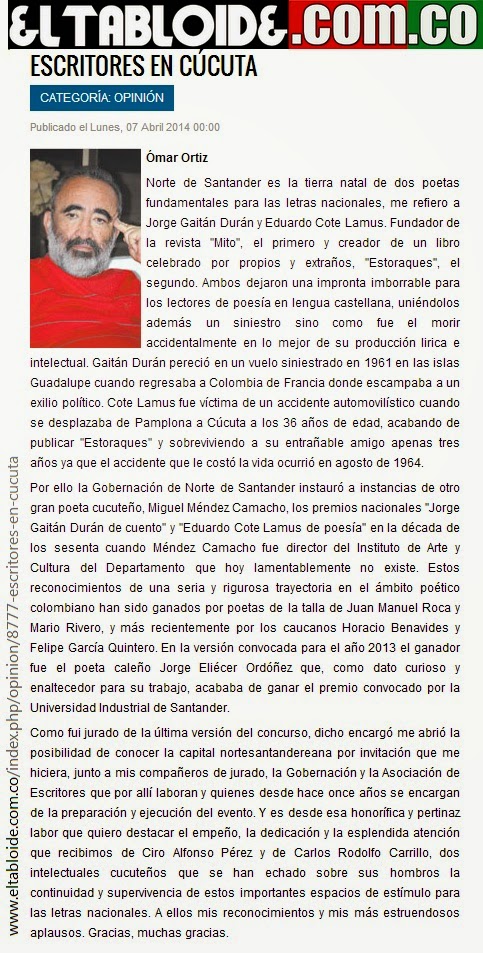 ELTABLOIDE.COM.CO

ESCRITORES EN CÚCUTA

CATEGORÍA: OPINIÓN

Publicado el Lunes, 07 Abril 2014 00:00

Ómar Ortiz

Norte de Santander es la tierra natal de dos poetas fundamentales para las letras nacionales, me refiero a Jorge Gaitán Durán y Eduardo Cote Lamus. Fundador de la revista "Mito", el primero y creador de un libro celebrado por propios y extraños, "Estoraques", el segundo. Ambos dejaron una impronta imborrable para los lectores de poesía en lengua castellana, uniéndolos además un siniestro sino como fue el morir accidentalmente en lo mejor de su producción lirica e intelectual. Gaitán Durán pereció en un vuelo siniestrado en 1961 en las islas Guadalupe cuando regresaba a Colombia de Francia donde escampaba a un exilio político. Cote Lamus fue víctima de un accidente automovilístico cuando se desplazaba de Pamplona a Cúcuta a los 36 años de edad, acabando de publicar "Estoraques" y sobreviviendo a su entrañable amigo apenas tres años ya que el accidente que le costó la vida ocurrió en agosto de 1964.

Por ello la Gobernación de Norte de Santander instauró a instancias de otro gran poeta cucuteño, Miguel Méndez Camacho, los premios nacionales "Jorge Gaitán Durán de cuento" y "Eduardo Cote Lamus de poesía" en la década de los sesenta cuando Méndez Camacho fue director del Instituto de Arte y Cultura del Departamento que hoy lamentablemente no existe. Estos reconocimientos de una seria y rigurosa trayectoria en el ámbito poético colombiano han sido ganados por poetas de la talla de Juan Manuel Roca y Mario Rivero, y más recientemente por los caucanos Horacio Benavides y Felipe García Quintero. En la versión convocada para el año 2013 el ganador fue el poeta caleño Jorge Eliécer Ordóñez que, como dato curioso y enaltecedor para su trabajo, acababa de ganar el premio convocado por la Universidad Industrial de Santander.

Como fui jurado de la última versión del concurso, dicho encargó me abrió la posibilidad de conocer la capital nortesantandereana por invitación que me hiciera, junto a mis compañeros de jurado, la Gobernación y la Asociación de Escritores que por allí laboran y quienes desde hace once años se encargan de la preparación y ejecución del evento. Y es desde esa honorífica y pertinaz labor que quiero destacar el empeño, la dedicación y la esplendida atención que recibimos de Ciro Alfonso Pérez y de Carlos Rodolfo Carrillo, dos intelectuales cucuteños que se han echado sobre sus hombros la continuidad y supervivencia de estos importantes espacios de estímulo para las letras nacionales. A ellos mis reconocimientos y mis más estruendosos aplausos. Gracias, muchas gracias.

www.eltabloide.com.co/index.php/opinion/8777-escritores-en-cucuta